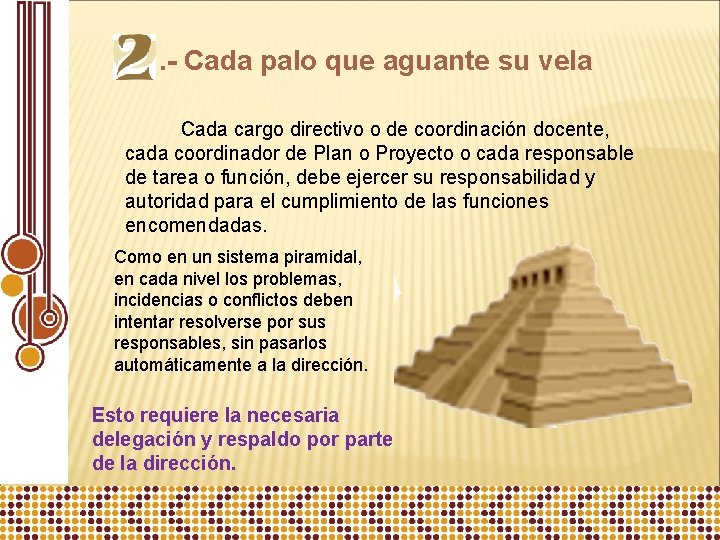 2.- Cada palo que aguante su vela

Cada cargo directivo o de coordinación docente, cada coordinador de Plan o Proyecto o cada responsable de tarea o función, debe ejercer su responsabilidad y autoridad para el cumplimiento de las funciones encomendadas.

Como en un sistema piramidal, en cada nivel los problemas, incidencias o conflictos deben intentar resolverse por sus responsables, sin pasarlos automáticamente a la dirección.

Esto requiere la necesaria delegación y respaldo por parte de la dirección.